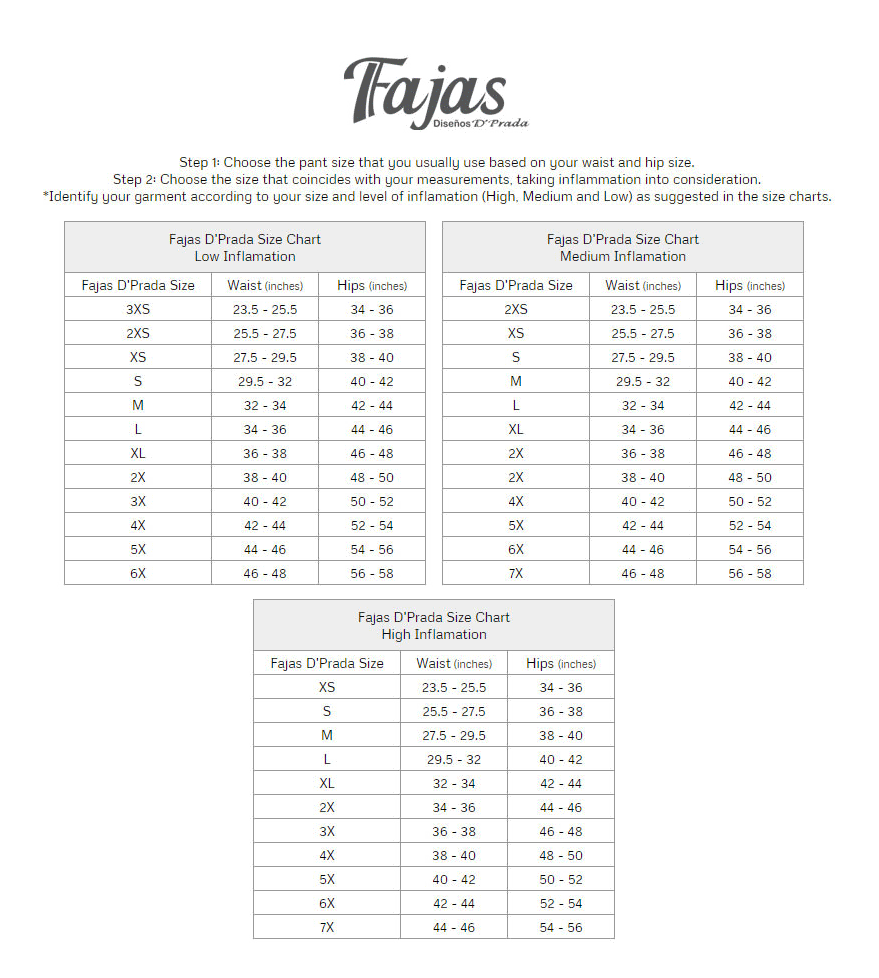 Fajas
Diseños D'Prada

Step 1: Choose the pant size that you usually use based on your waist and hip size.
Step 2: Choose the size that coincides with your measurements, taking inflammation into consideration.
*Identify your garment according to your size and level of inflamation (High, Medium and Low) as suggested in the size charts.

Fajas D'Prada Size Chart
Low Inflamation

| Fajas D'Prada Size | Waist (inches) | Hips (inches) |
|---|---|---|
| 3XS | 23.5 - 25.5 | 34 - 36 |
| 2XS | 25.5 - 27.5 | 36 - 38 |
| XS | 27.5 - 29.5 | 38 - 40 |
| S | 29.5 - 32 | 40 - 42 |
| M | 32 - 34 | 42 - 44 |
| L | 34 - 36 | 44 - 46 |
| XL | 36 - 38 | 46 - 48 |
| 2X | 38 - 40 | 48 - 50 |
| 3X | 40 - 42 | 50 - 52 |
| 4X | 42 - 44 | 52 - 54 |
| 5X | 44 - 46 | 54 - 56 |
| 6X | 46 - 48 | 56 - 58 |

Fajas D'Prada Size Chart
Medium Inflamation

| Fajas D'Prada Size | Waist (inches) | Hips (inches) |
|---|---|---|
| 2XS | 23.5 - 25.5 | 34 - 36 |
| XS | 25.5 - 27.5 | 36 - 38 |
| S | 27.5 - 29.5 | 38 - 40 |
| M | 29.5 - 32 | 40 - 42 |
| L | 32 - 34 | 42 - 44 |
| XL | 34 - 36 | 44 - 46 |
| 2X | 36 - 38 | 46 - 48 |
| 2X | 38 - 40 | 48 - 50 |
| 4X | 40 - 42 | 50 - 52 |
| 5X | 42 - 44 | 52 - 54 |
| 6X | 44 - 46 | 54 - 56 |
| 7X | 46 - 48 | 56 - 58 |

Fajas D'Prada Size Chart
High Inflamation

| Fajas D'Prada Size | Waist (inches) | Hips (inches) |
|---|---|---|
| XS | 23.5 - 25.5 | 34 - 36 |
| S | 25.5 - 27.5 | 36 - 38 |
| M | 27.5 - 29.5 | 38 - 40 |
| L | 29.5 - 32 | 40 - 42 |
| XL | 32 - 34 | 42 - 44 |
| 2X | 34 - 36 | 44 - 46 |
| 3X | 36 - 38 | 46 - 48 |
| 4X | 38 - 40 | 48 - 50 |
| 5X | 40 - 42 | 50 - 52 |
| 6X | 42 - 44 | 52 - 54 |
| 7X | 44 - 46 | 54 - 56 |